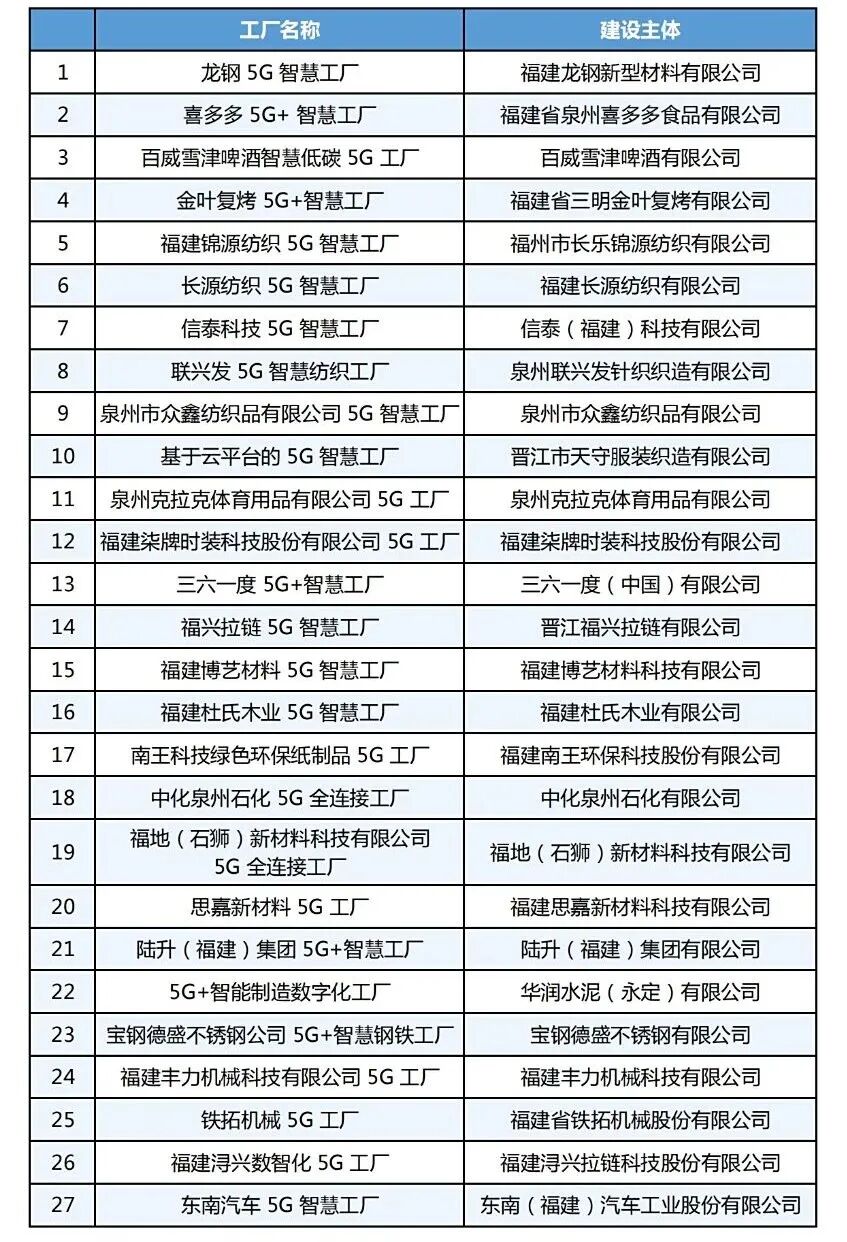 |  | 工厂名称 | 建设主体 |
|---|---|---|
| 1 | 龙钢 5G 智慧工厂 | 福建龙钢新型材料有限公司 |
| 2 | 喜多多 5G+ 智慧工厂 | 福建省泉州喜多多食品有限公司 |
| 3 | 百威雪津啤酒智慧低碳 5G 工厂 | 百威雪津啤酒有限公司 |
| 4 | 金叶复烤 5G+智慧工厂 | 福建省三明金叶复烤有限公司 |
| 5 | 福建锦源纺织 5G 智慧工厂 | 福州市长乐锦源纺织有限公司 |
| 6 | 长源纺织 5G 智慧工厂 | 福建长源纺织有限公司 |
| 7 | 信泰科技 5G 智慧工厂 | 信泰（福建）科技有限公司 |
| 8 | 联兴发 5G 智慧纺织工厂 | 泉州联兴发针织织造有限公司 |
| 9 | 泉州市众鑫纺织品有限公司 5G 智慧工厂 | 泉州市众鑫纺织品有限公司 |
| 10 | 基于云平台的 5G 智慧工厂 | 晋江市天守服装织造有限公司 |
| 11 | 泉州克拉克体育用品有限公司 5G 工厂 | 泉州克拉克体育用品有限公司 |
| 12 | 福建柒牌时装科技股份有限公司 5G 工厂 | 福建柒牌时装科技股份有限公司 |
| 13 | 三六一度 5G+智慧工厂 | 三六一度（中国）有限公司 |
| 14 | 福兴拉链 5G 智慧工厂 | 晋江福兴拉链有限公司 |
| 15 | 福建博艺材料 5G 智慧工厂 | 福建博艺材料科技有限公司 |
| 16 | 福建杜氏木业 5G 智慧工厂 | 福建杜氏木业有限公司 |
| 17 | 南王科技绿色环保纸制品 5G 工厂 | 福建南王环保科技股份有限公司 |
| 18 | 中化泉州石化 5G 全连接工厂 | 中化泉州石化有限公司 |
| 19 | 福地（石狮）新材料科技有限公司 5G 全连接工厂 | 福地（石狮）新材料科技有限公司 |
| 20 | 思嘉新材料 5G 工厂 | 福建思嘉新材料科技有限公司 |
| 21 | 陆升（福建）集团 5G+智慧工厂 | 陆升（福建）集团有限公司 |
| 22 | 5G+智能制造数字化工厂 | 华润水泥（永定）有限公司 |
| 23 | 宝钢德盛不锈钢公司 5G+智慧钢铁工厂 | 宝钢德盛不锈钢有限公司 |
| 24 | 福建丰力机械科技有限公司 5G 工厂 | 福建丰力机械科技有限公司 |
| 25 | 铁拓机械 5G 工厂 | 福建省铁拓机械股份有限公司 |
| 26 | 福建浔兴数智化 5G 工厂 | 福建浔兴拉链科技股份有限公司 |
| 27 | 东南汽车 5G 智慧工厂 | 东南（福建）汽车工业股份有限公司 |